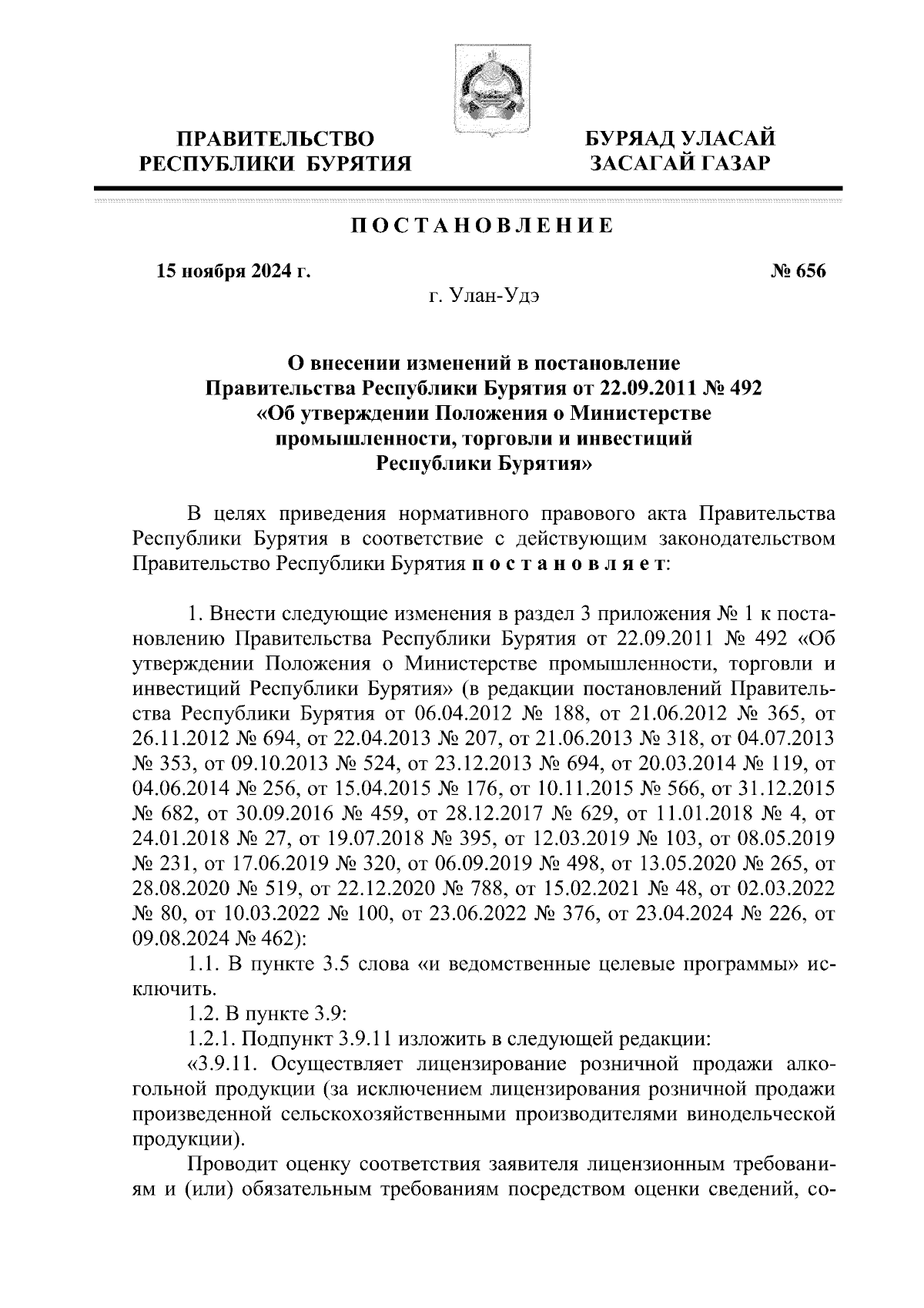 ПРАВИТЕЛЬСТВО РЕСПУБЛИКИ БУРЯТИЯ

БУРЯАД УЛАСАЙ ЗАСАГАЙ ГАЗАР

ПОСТАНОВЛЕНИЕ

15 ноября 2024 г.

№ 656

г. Улан-Удэ

О внесении изменений в постановление Правительства Республики Бурятия от 22.09.2011 № 492 «Об утверждении Положения о Министерстве промышленности, торговли и инвестиций Республики Бурятия»

В целях приведения нормативного правового акта Правительства Республики Бурятия в соответствие с действующим законодательством Правительство Республики Бурятия постановляет:

1. Внести следующие изменения в раздел 3 приложения № 1 к постановлению Правительства Республики Бурятия от 22.09.2011 № 492 «Об утверждении Положения о Министерстве промышленности, торговли и инвестиций Республики Бурятия» (в редакции постановлений Правительства Республики Бурятия от 06.04.2012 № 188, от 21.06.2012 № 365, от 26.11.2012 № 694, от 22.04.2013 № 207, от 21.06.2013 № 318, от 04.07.2013 № 353, от 09.10.2013 № 524, от 23.12.2013 № 694, от 20.03.2014 № 119, от 04.06.2014 № 256, от 15.04.2015 № 176, от 10.11.2015 № 566, от 31.12.2015 № 682, от 30.09.2016 № 459, от 28.12.2017 № 629, от 11.01.2018 № 4, от 24.01.2018 № 27, от 19.07.2018 № 395, от 12.03.2019 № 103, от 08.05.2019 № 231, от 17.06.2019 № 320, от 06.09.2019 № 498, от 13.05.2020 № 265, от 28.08.2020 № 519, от 22.12.2020 № 788, от 15.02.2021 № 48, от 02.03.2022 № 80, от 10.03.2022 № 100, от 23.06.2022 № 376, от 23.04.2024 № 226, от 09.08.2024 № 462):

1.1. В пункте 3.5 слова «и ведомственные целевые программы» исключить.

1.2. В пункте 3.9:

1.2.1. Подпункт 3.9.11 изложить в следующей редакции:

«3.9.11. Осуществляет лицензирование розничной продажи алкогольной продукции (за исключением лицензирования розничной продажи произведенной сельскохозяйственными производителями винодельческой продукции).

Проводит оценку соответствия заявителя лицензионным требованиям и (или) обязательным требованиям посредством оценки сведений, со-